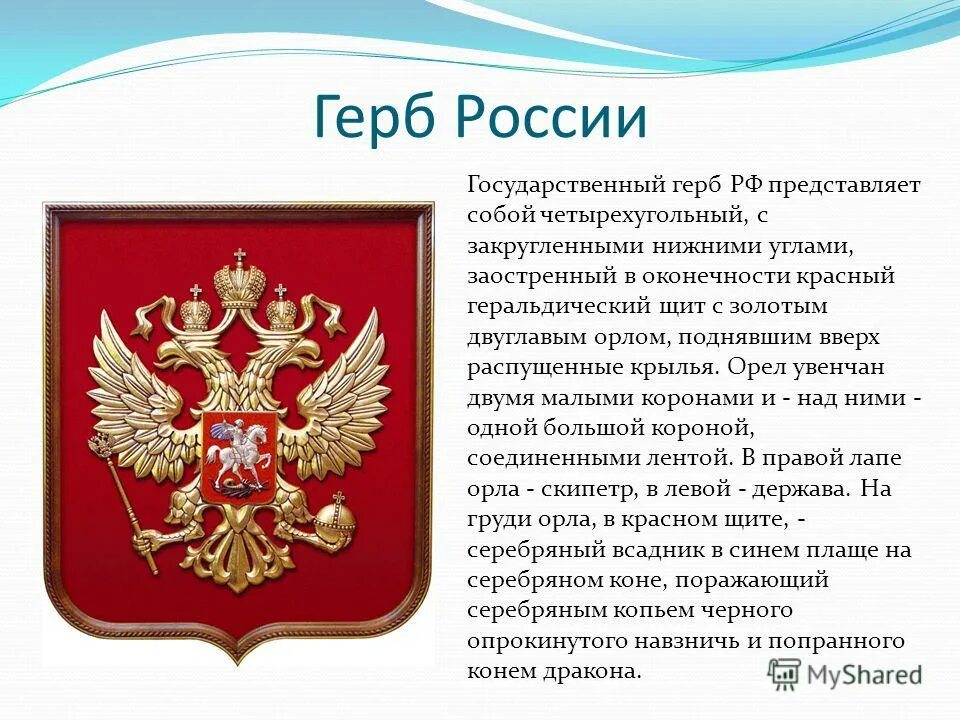 Герб России

Государственный герб РФ представляет собой четырехугольный, с закругленными нижними углами, заостренный в оконечности красный геральдический щит с золотым двуглавым орлом, поднявшим вверх распущенные крылья. Орел увенчан двумя малыми коронами и - над ними - одной большой короной, соединенными лентой. В правой лапе орла - скипетр, в левой - держава. На груди орла, в красном щите, - серебряный всадник в синем плаще на серебряном коне, поражающий серебряным копьем черного опрокинутого навзничь и попранного конем дракона.

MyShared